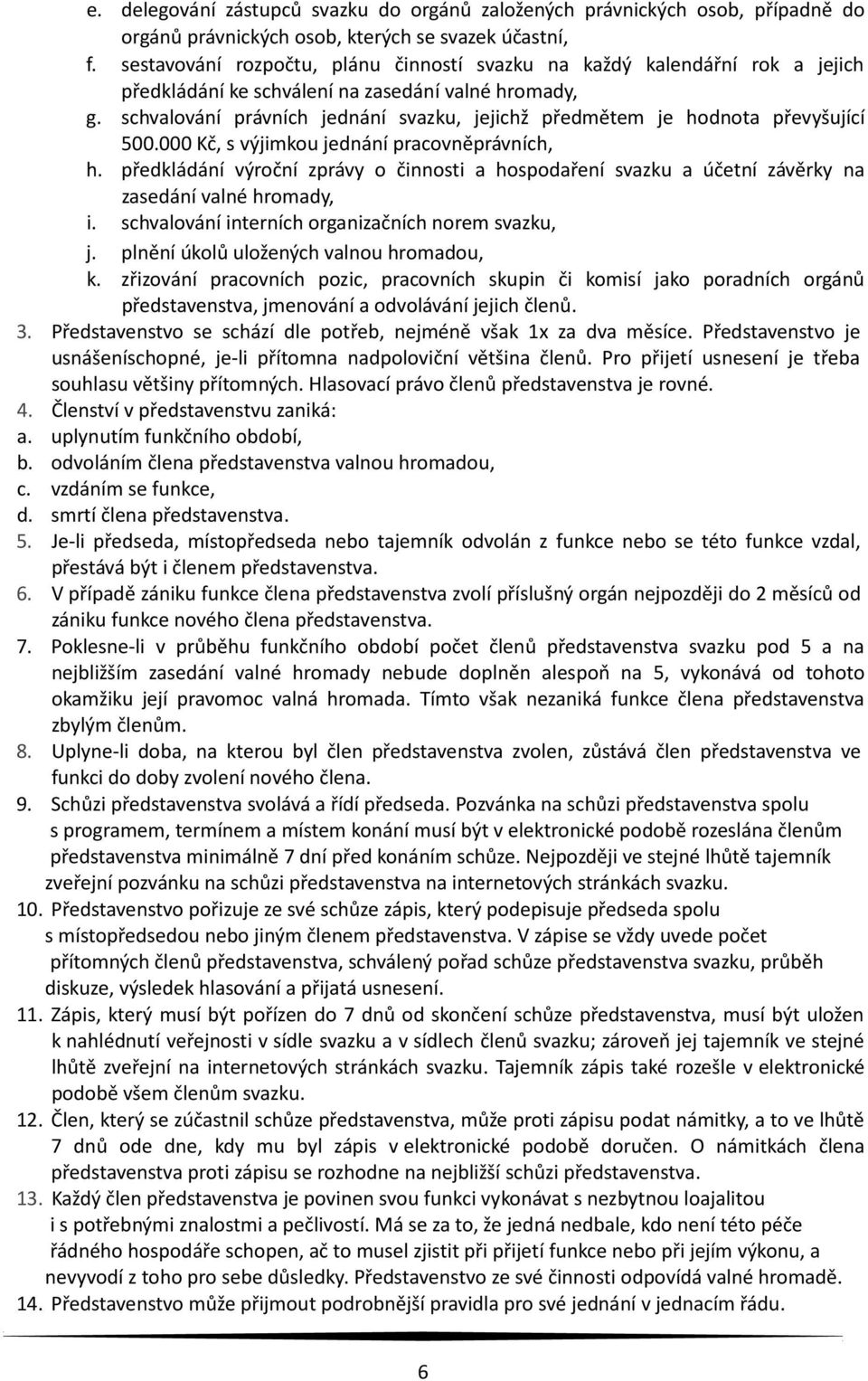 e. delegování zástupců svazku do orgánů založených právnických osob, případně do orgánů právnických osob, kterých se svazek účastní,
f. sestavování rozpočtu, plánu činností svazku na každý kalendářní rok a jejich předkládání ke schválení na zasedání valné hromady,
g. schvalování právních jednání svazku, jejichž předmětem je hodnota převyšující 500.000 Kč, s výjimkou jednání pracovněprávních,
h. předkládání výroční zprávy o činnosti a hospodaření svazku a účetní závěrky na zasedání valné hromady,
i. schvalování interních organizačních norem svazku,
j. plnění úkolů uložených valnou hromadou,
k. zřizování pracovních pozic, pracovních skupin či komisí jako poradních orgánů představenstva, jmenování a odvolávání jejich členů.
3. Představenstvo se schází dle potřeb, nejméně však 1x za dva měsíce. Představenstvo je usnášeníschopné, je-li přítomna nadpoloviční většina členů. Pro přijetí usnesení je třeba souhlasu většiny přítomných. Hlasovací právo členů představenstva je rovné.
4. Členství v představenstvu zaniká:
a. uplynutím funkčního období,
b. odvoláním člena představenstva valnou hromadou,
c. vzdáním se funkce,
d. smrtí člena představenstva.
5. Je-li předseda, místopředseda nebo tajemník odvolán z funkce nebo se této funkce vzdal, přestává být i členem představenstva.
6. V případě zániku funkce člena představenstva zvolí příslušný orgán nejpozději do 2 měsíců od zániku funkce nového člena představenstva.
7. Poklesne-li v průběhu funkčního období počet členů představenstva svazku pod 5 a na nejbližším zasedání valné hromady nebude doplněn alespoň na 5, vykonává od tohoto okamžiku její pravomoc valná hromada. Tímto však nezaniká funkce člena představenstva zbylým členům.
8. Uplyne-li doba, na kterou byl člen představenstva zvolen, zůstává člen představenstva ve funkci do doby zvolení nového člena.
9. Schůzi představenstva svolává a řídí předseda. Pozvánka na schůzi představenstva spolu s programem, termínem a místem konání musí být v elektronické podobě rozeslána členům představenstva minimálně 7 dní před konáním schůze. Nejpozději ve stejné lhůtě tajemník zveřejní pozvánku na schůzi představenstva na internetových stránkách svazku.
10. Představenstvo pořizuje ze své schůze zápis, který podepisuje předseda spolu s místopředsedou nebo jiným členem představenstva. V zápise se vždy uvede počet přítomných členů představenstva, schválený pořad schůze představenstva svazku, průběh diskuze, výsledek hlasování a přijatá usnesení.
11. Zápis, který musí být pořízen do 7 dnů od skončení schůze představenstva, musí být uložen k nahlédnutí veřejnosti v sídle svazku a v sídlech členů svazku; zároveň jej tajemník ve stejné lhůtě zveřejní na internetových stránkách svazku. Tajemník zápis také rozešle v elektronické podobě všem členům svazku.
12. Člen, který se zúčastnil schůze představenstva, může proti zápisu podat námitky, a to ve lhůtě 7 dnů ode dne, kdy mu byl zápis v elektronické podobě doručen. O námitkách člena představenstva proti zápisu se rozhodne na nejbližší schůzi představenstva.
13. Každý člen představenstva je povinen svou funkci vykonávat s nezbytnou loajalitou i s potřebnými znalostmi a pečlivostí. Má se za to, že jedná nedbale, kdo není této péče řádného hospodáře schopen, ač to musel zjistit při přijetí funkce nebo při jejím výkonu, a nevyvodí z toho pro sebe důsledky. Představenstvo ze své činnosti odpovídá valné hromadě.
14. Představenstvo může přijmout podrobnější pravidla pro své jednání v jednacím řádu.

6